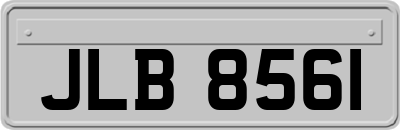 JLB 8561